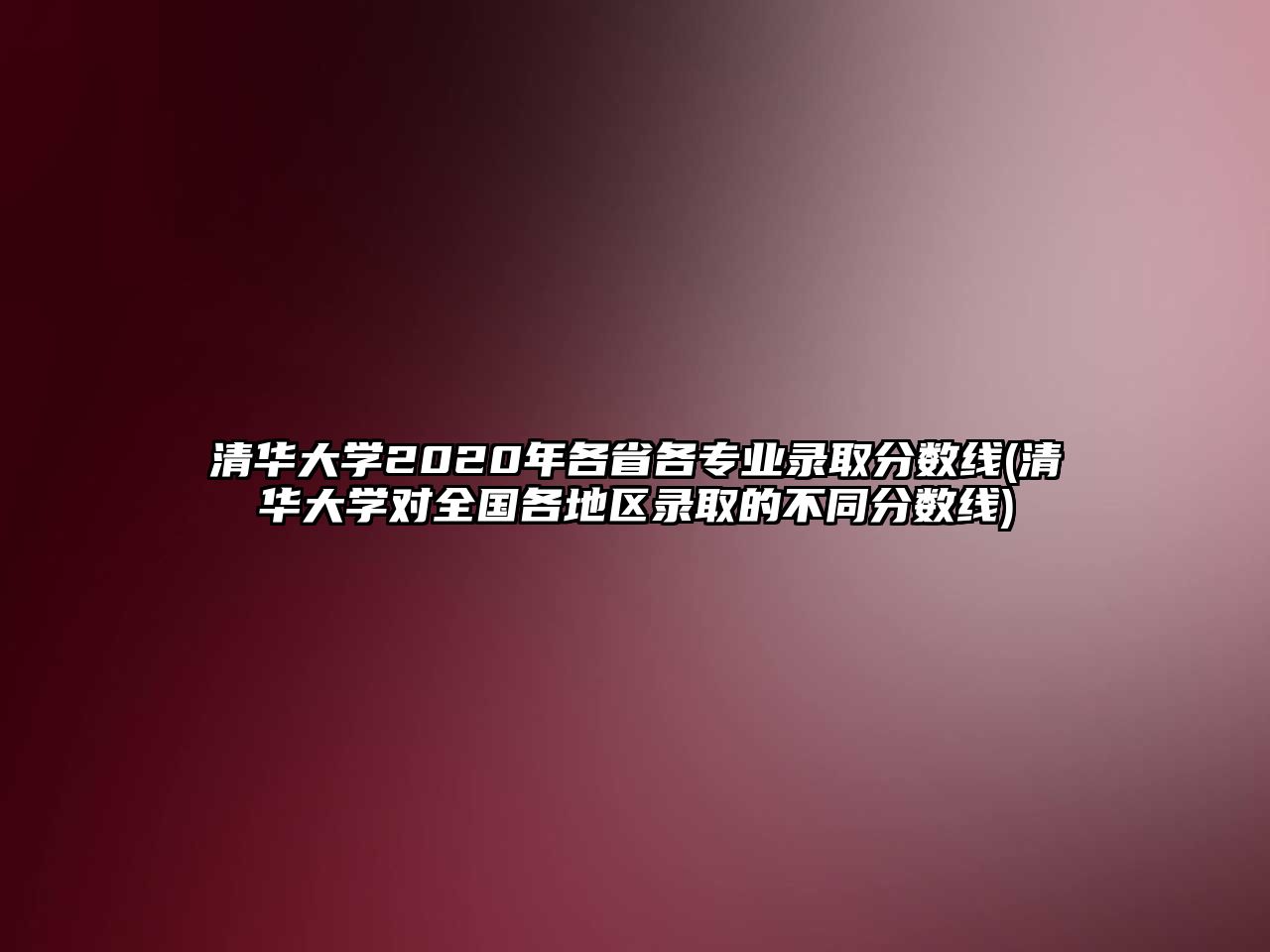 清华大学2020年各省各专业录取分数线(清华大学对全国各地区录取的不同分数线)